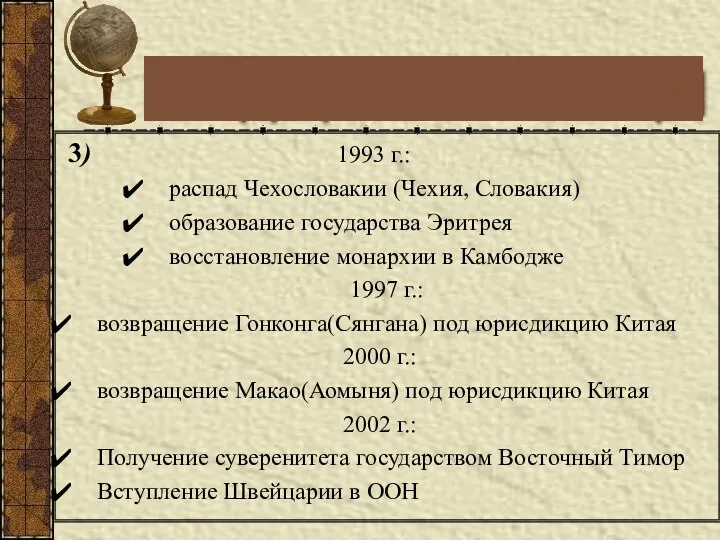 3) 1993 г.:

✔ распад Чехословакии (Чехия, Словакия)
✔ образование государства Эритрея
✔ восстановление монархии в Камбодже

1997 г.:

✔ возвращение Гонконга(Сянгана) под юрисдикцию Китая

2000 г.:

✔ возвращение Макао(Аомыня) под юрисдикцию Китая

2002 г.:

✔ Получение суверенитета государством Восточный Тимор
✔ Вступление Швейцарии в ООН